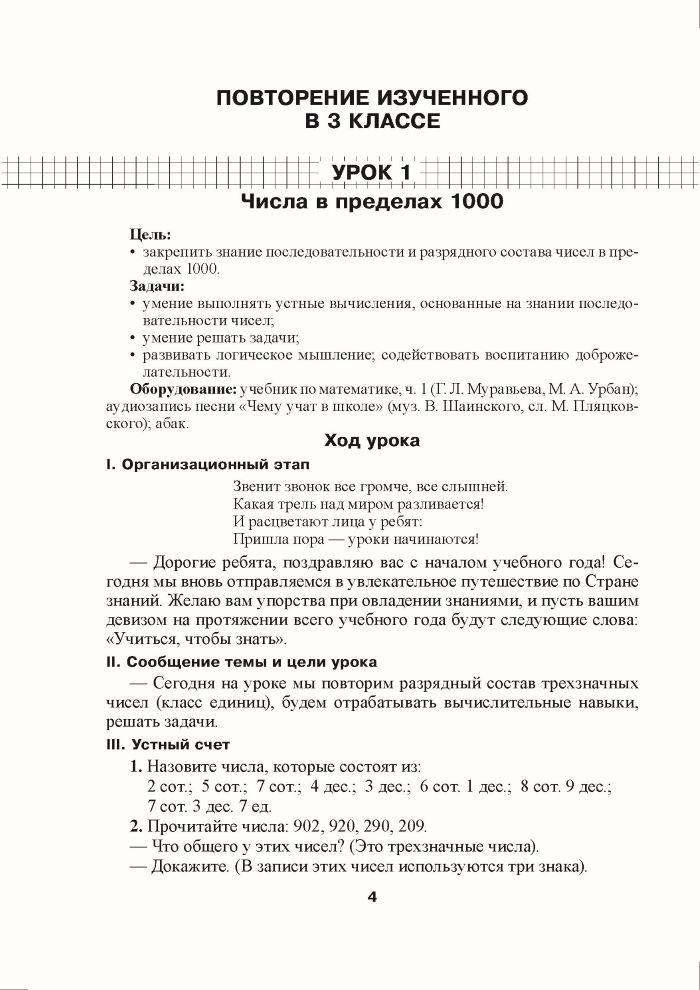 ПОВТОРЕНИЕ ИЗУЧЕННОГО
В 3 КЛАССЕ

УРОК 1

Числа в пределах 1000

Цель:
• закрепить знание последовательности и разрядного состава чисел в пределах 1000.
Задачи:
• умение выполнять устные вычисления, основанные на знании последовательности чисел;
• умение решать задачи;
• развивать логическое мышление; содействовать воспитанию доброжелательности.
Оборудование: учебник по математике, ч. 1 (Г. Л. Муравьева, М. А. Урбан); аудиозапись песни «Чему учат в школе» (муз. В. Шаинского, сл. М. Пляцковского); абак.

Ход урока

I. Организационный этап

Звенит звонок все громче, все слышней.
Какая трель над миром разливается!
И расцветают лица у ребят:
Пришла пора — уроки начинаются!

— Дорогие ребята, поздравляю вас с началом учебного года! Сегодня мы вновь отправляемся в увлекательное путешествие по Стране знаний. Желаю вам упорства при овладении знаниями, и пусть вашим девизом на протяжении всего учебного года будут следующие слова: «Учиться, чтобы знать».

II. Сообщение темы и цели урока

— Сегодня на уроке мы повторим разрядный состав трехзначных чисел (класс единиц), будем отрабатывать вычислительные навыки, решать задачи.

III. Устный счет

1. Назовите числа, которые состоят из:
2 сот.; 5 сот.; 7 сот.; 4 дес.; 3 дес.; 6 сот. 1 дес.; 8 сот. 9 дес.; 7 сот. 3 дес. 7 ед.
2. Прочитайте числа: 902, 920, 290, 209.
— Что общего у этих чисел? (Это трехзначные числа).
— Докажите. (В записи этих чисел используются три знака).

4